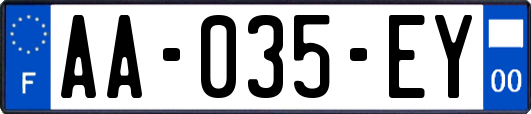 F
AA-035-EY
00